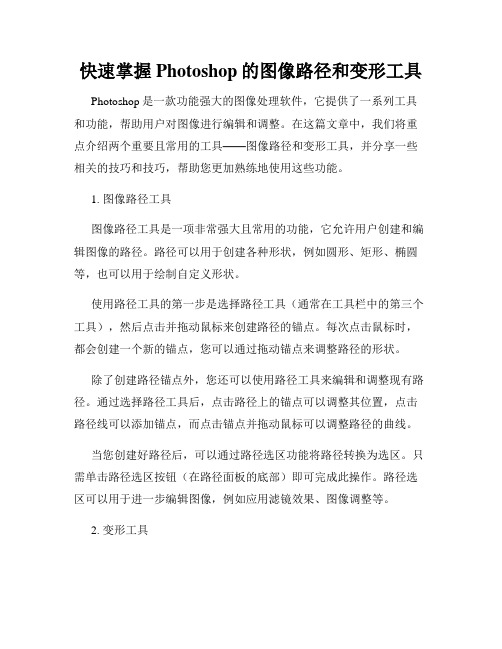 快速掌握 Photoshop 的图像路径和变形工具

Photoshop 是一款功能强大的图像处理软件，它提供了一系列工具和功能，帮助用户对图像进行编辑和调整。在这篇文章中，我们将重点介绍两个重要且常用的工具——图像路径和变形工具，并分享一些相关的技巧和技巧，帮助您更加熟练地使用这些功能。

1. 图像路径工具

图像路径工具是一项非常强大且常用的功能，它允许用户创建和编辑图像的路径。路径可以用于创建各种形状，例如圆形、矩形、椭圆等，也可以用于绘制自定义形状。

使用路径工具的第一步是选择路径工具（通常在工具栏中的第三个工具），然后点击并拖动鼠标来创建路径的锚点。每次点击鼠标时，都会创建一个新的锚点，您可以通过拖动锚点来调整路径的形状。

除了创建路径锚点外，您还可以使用路径工具来编辑和调整现有路径。通过选择路径工具后，点击路径上的锚点可以调整其位置，点击路径线可以添加锚点，而点击锚点并拖动鼠标可以调整路径的曲线。

当您创建好路径后，可以通过路径选区功能将路径转换为选区。只需单击路径选区按钮（在路径面板的底部）即可完成此操作。路径选区可以用于进一步编辑图像，例如应用滤镜效果、图像调整等。

2. 变形工具